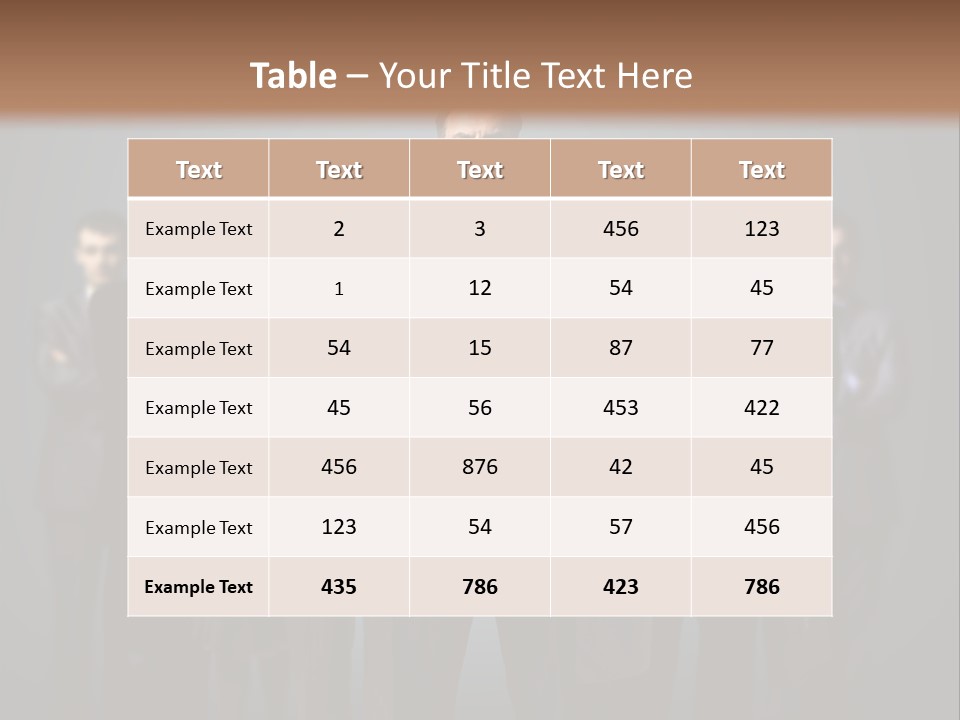 Table – Your Title Text Here

| Text | Text | Text | Text | Text |
|---|---|---|---|---|
| Example Text | 2 | 3 | 456 | 123 |
| Example Text | 1 | 12 | 54 | 45 |
| Example Text | 54 | 15 | 87 | 77 |
| Example Text | 45 | 56 | 453 | 422 |
| Example Text | 456 | 876 | 42 | 45 |
| Example Text | 123 | 54 | 57 | 456 |
| Example Text | 435 | 786 | 423 | 786 |